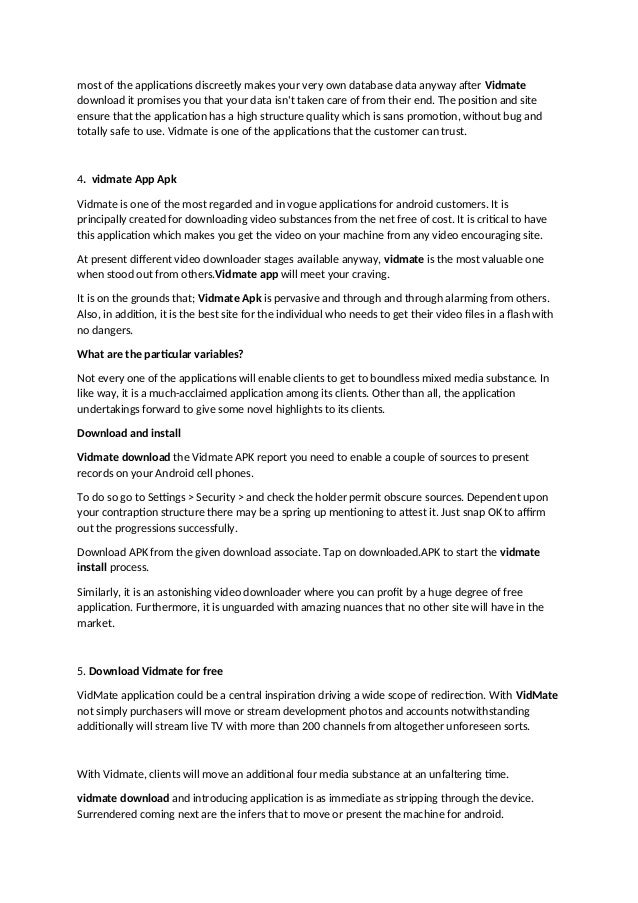 most of the applications discreetly makes your very own database data anyway after Vidmate download it promises you that your data isn't taken care of from their end. The position and site ensure that the application has a high structure quality which is sans promotion, without bug and totally safe to use. Vidmate is one of the applications that the customer can trust.

4. vidmate App Apk

Vidmate is one of the most regarded and in vogue applications for android customers. It is principally created for downloading video substances from the net free of cost. It is critical to have this application which makes you get the video on your machine from any video encouraging site.

At present different video downloader stages available anyway, vidmate is the most valuable one when stood out from others.Vidmate app will meet your craving.

It is on the grounds that; Vidmate Apk is pervasive and through and through alarming from others. Also, in addition, it is the best site for the individual who needs to get their video files in a flash with no dangers.

What are the particular variables?

Not every one of the applications will enable clients to get to boundless mixed media substance. In like way, it is a much-acclaimed application among its clients. Other than all, the application undertakings forward to give some novel highlights to its clients.

Download and install

Vidmate download the Vidmate APK report you need to enable a couple of sources to present records on your Android cell phones.

To do so go to Settings > Security > and check the holder permit obscure sources. Dependent upon your contraption structure there may be a spring up mentioning to attest it. Just snap OK to affirm out the progressions successfully.

Download APK from the given download associate. Tap on downloaded.APK to start the vidmate install process.

Similarly, it is an astonishing video downloader where you can profit by a huge degree of free application. Furthermore, it is unguarded with amazing nuances that no other site will have in the market.

5. Download Vidmate for free

VidMate application could be a central inspiration driving a wide scope of redirection. With VidMate not simply purchasers will move or stream development photos and accounts notwithstanding additionally will stream live TV with more than 200 channels from altogether unforeseen sorts.

With Vidmate, clients will move an additional four media substance at an unfaltering time.

vidmate download and introducing application is as immediate as stripping through the device. Surrendered coming next are the infers that to move or present the machine for android.